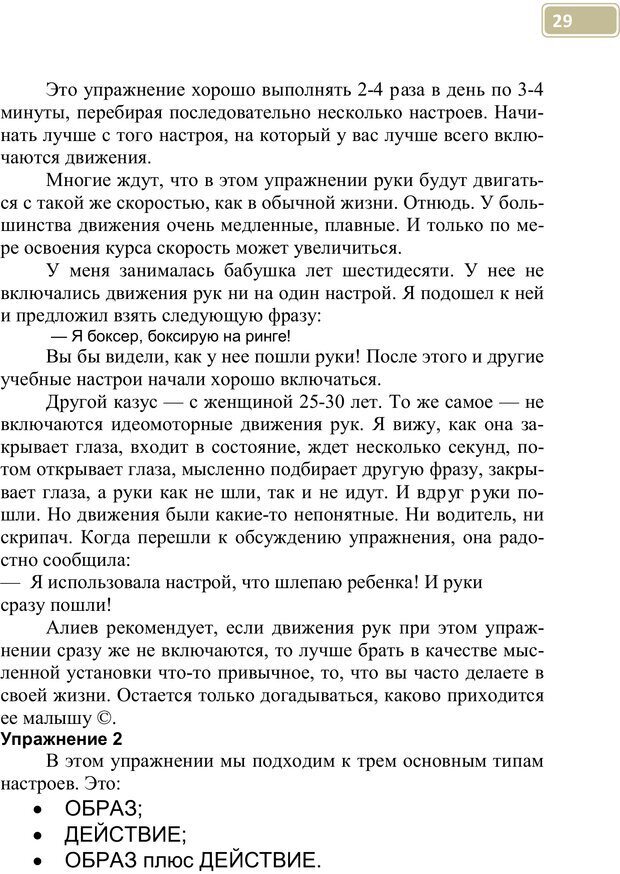 29

Это упражнение хорошо выполнять 2-4 раза в день по 3-4 минуты, перебирая последовательно несколько настроев. Начинать лучше с того настроя, на который у вас лучше всего включаются движения.

Многие ждут, что в этом упражнении руки будут двигаться с такой же скоростью, как в обычной жизни. Отнюдь. У большинства движения очень медленные, плавные. И только по мере освоения курса скорость может увеличиться.

У меня занималась бабушка лет шестидесяти. У нее не включались движения рук ни на один настрой. Я подошел к ней и предложил взять следующую фразу:

— Я боксер, боксирую на ринге!

Вы бы видели, как у нее пошли руки! После этого и другие учебные настрои начали хорошо включаться.

Другой казус — с женщиной 25-30 лет. То же самое — не включаются идеомоторные движения рук. Я вижу, как она закрывает глаза, входит в состояние, ждет несколько секунд, потом открывает глаза, мысленно подбирает другую фразу, закрывает глаза, а руки как не шли, так и не идут. И вдруг руки пошли. Но движения были какие-то непонятные. Ни водитель, ни скрипач. Когда перешли к обсуждению упражнения, она радостно сообщила:

— Я использовала настрой, что шлепаю ребенка! И руки сразу пошли!

Алиев рекомендует, если движения рук при этом упражнении сразу же не включаются, то лучше брать в качестве мысленной установки что-то привычное, то, что вы часто делаете в своей жизни. Остается только догадываться, каково приходится ее малышу ©.

Упражнение 2

В этом упражнении мы подходим к трем основным типам настроев. Это:

• ОБРАЗ;
• ДЕЙСТВИЕ;
• ОБРАЗ плюс ДЕЙСТВИЕ.